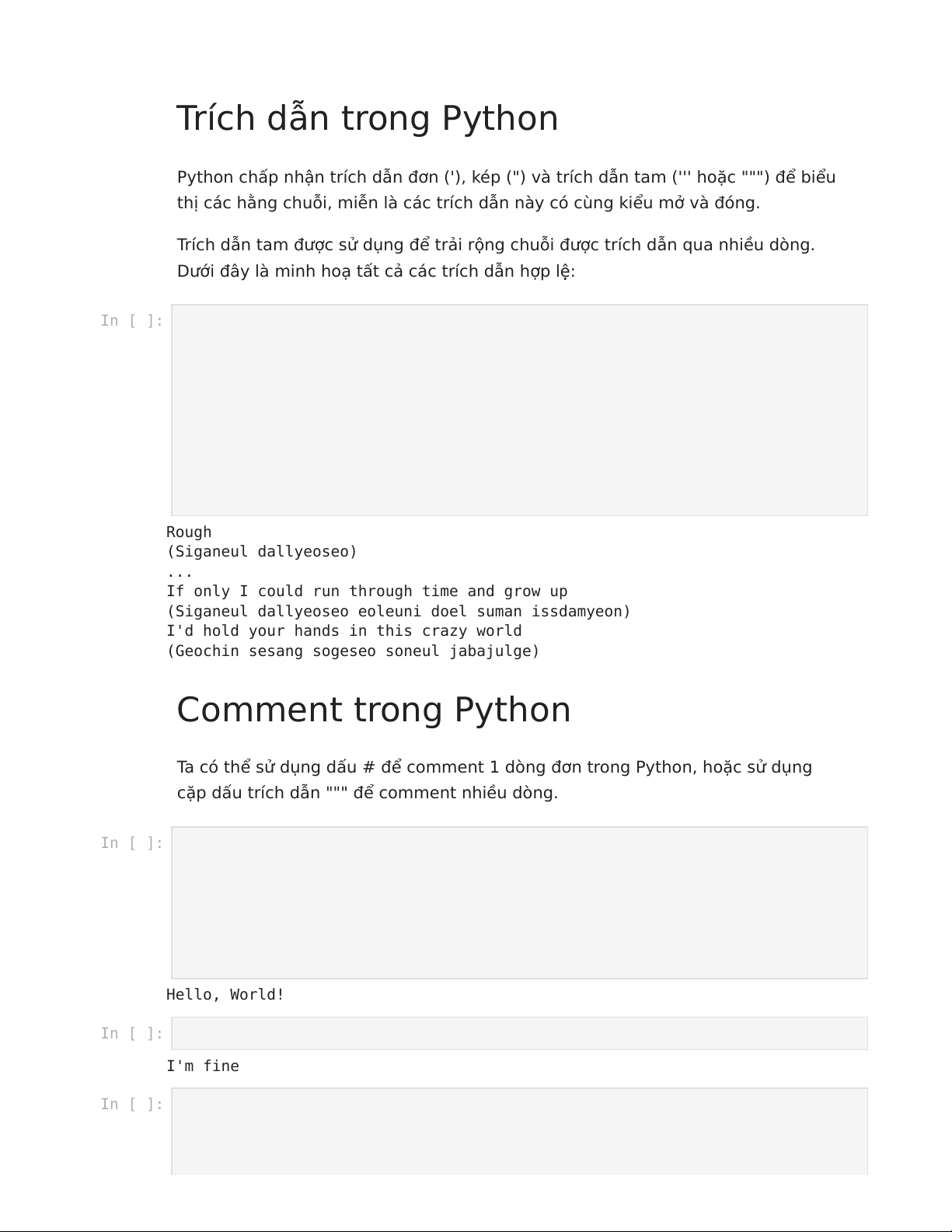 Trích dẫn trong Python

Python chấp nhận trích dẫn đơn ('), kép (") và trích dẫn tam (''' hoặc """) để biểu thị các hằng chuỗi, miễn là các trích dẫn này có cùng kiểu mở và đóng.

Trích dẫn tam được sử dụng để trải rộng chuỗi được trích dẫn qua nhiều dòng. Dưới đây là minh hoạ tất cả các trích dẫn hợp lệ:

In [ ]:

Rough
(Siganeul dallyeoseo)
...
If only I could run through time and grow up
(Siganeul dallyeoseo eoleuni doel suman issdamyeon)
I'd hold your hands in this crazy world
(Geochin sesang sogeseo soneul jabajulge)

Comment trong Python

Ta có thể sử dụng dấu # để comment 1 dòng đơn trong Python, hoặc sử dụng cặp dấu trích dẫn """ để comment nhiều dòng.

In [ ]:

Hello, World!

In [ ]:

I'm fine

In [ ]: